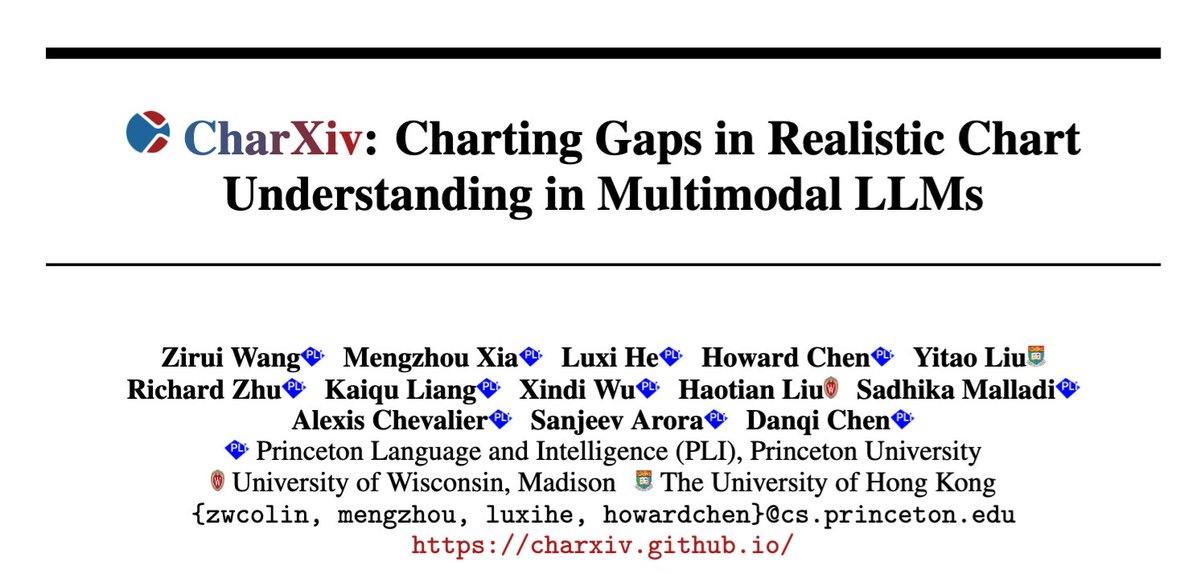 CharXiv: Charting Gaps in Realistic Chart Understanding in Multimodal LLMs

Zirui Wang Mengzhou Xia Luxi He Howard Chen Yitao Liu
Richard Zhu Kaiqu Liang Xindi Wu Haotian Liu Sadhika Malladi
Alexis Chevalier Sanjeev Arora Danqi Chen
Princeton Language and Intelligence (PLI), Princeton University
University of Wisconsin, Madison The University of Hong Kong
{zwcolin, mengzhou, luxihe, howardchen}@cs.princeton.edu
https://charxiv.github.io/